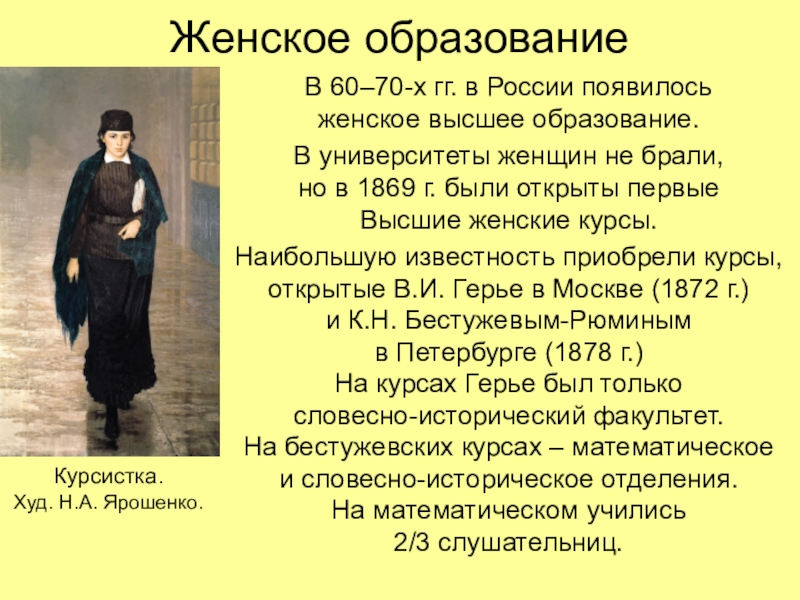 Женское образование

В 60–70-х гг. в России появилось женское высшее образование.

В университеты женщин не брали, но в 1869 г. были открыты первые Высшие женские курсы.

Наибольшую известность приобрели курсы, открытые В.И. Герье в Москве (1872 г.) и К.Н. Бестужевым-Рюминым в Петербурге (1878 г.)
На курсах Герье был только словесно-исторический факультет.
На бестужевских курсах – математическое и словесно-историческое отделения.
На математическом учились 2/3 слушательниц.

Курсистка.
Худ. Н.А. Ярошенко.